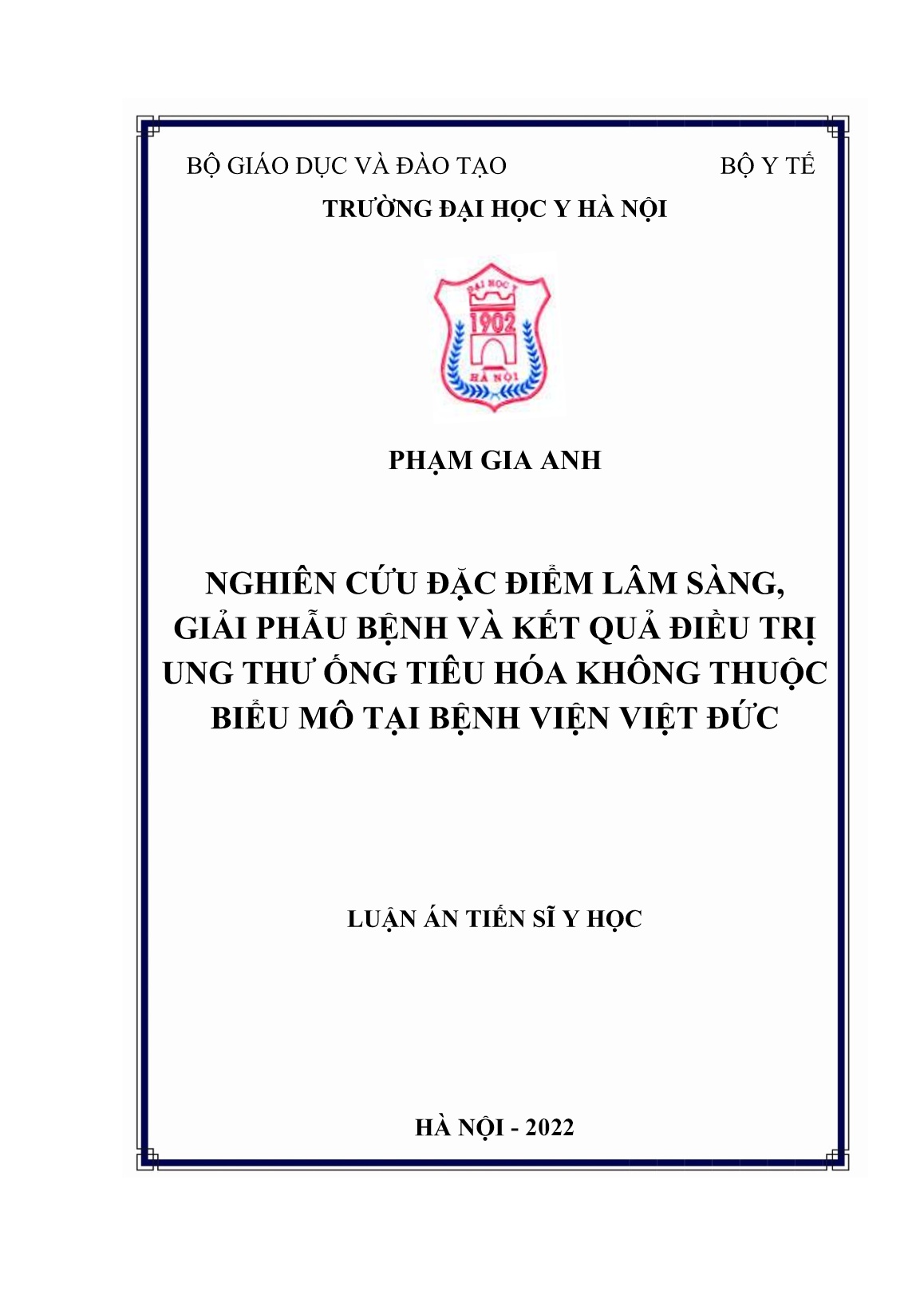 BỘ GIÁO DỤC VÀ ĐÀO TẠO BỘ Y TẾ

TRƯỜNG ĐẠI HỌC Y HÀ NỘI

ĐẠI HỌC Y

1902

HÀ NỘI

PHẠM GIA ANH

NGHIÊN CỨU ĐẶC ĐIỂM LÂM SÀNG, GIẢI PHẪU BỆNH VÀ KẾT QUẢ ĐIỀU TRỊ UNG THƯ ỐNG TIÊU HÓA KHÔNG THUỘC BIỂU MÔ TẠI BỆNH VIỆN VIỆT ĐỨC

LUẬN ÁN TIẾN SĨ Y HỌC

HÀ NỘI - 2022